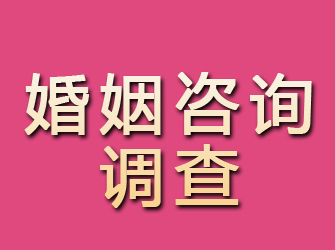 婚姻咨询
调查